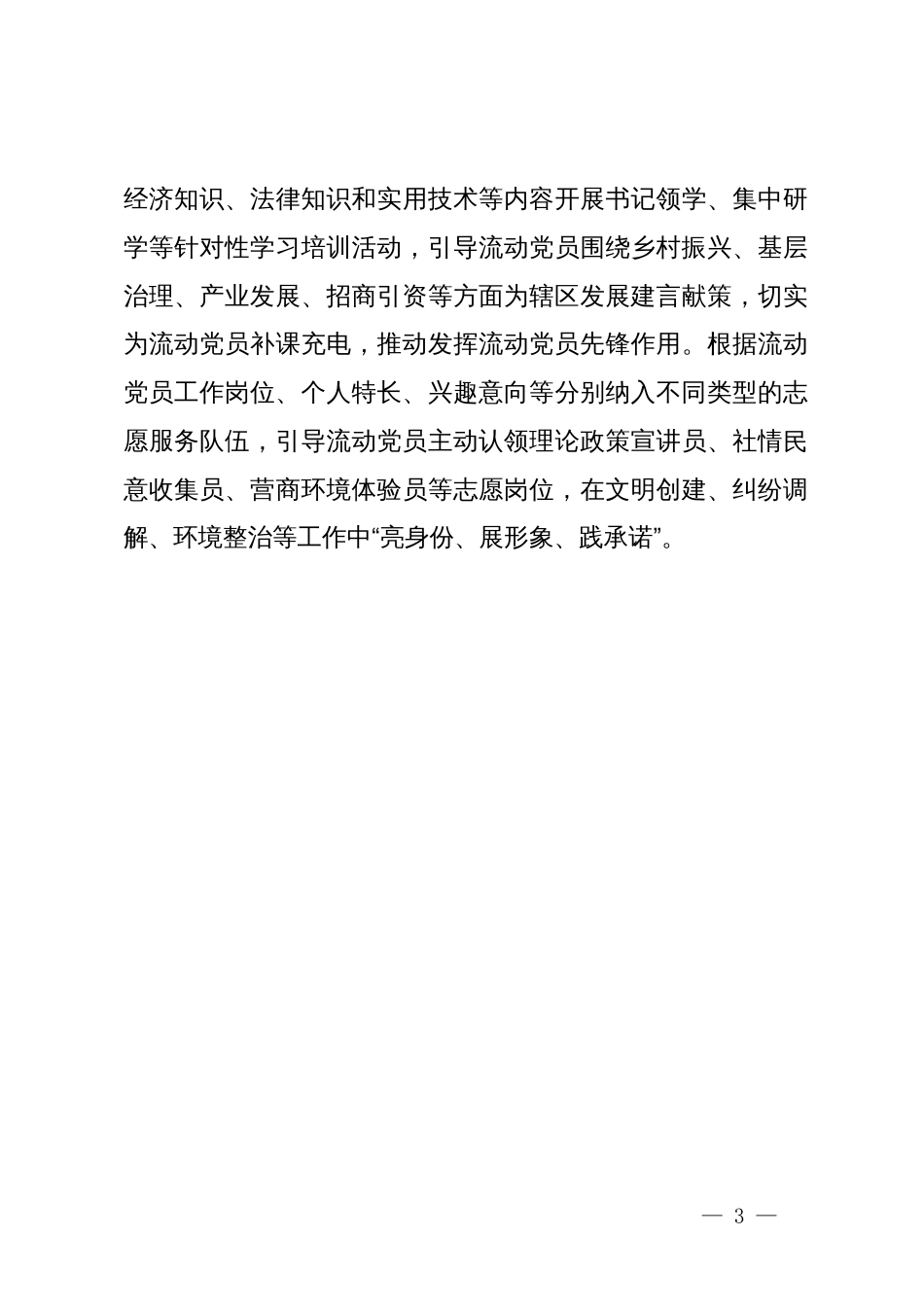 经济知识、法律知识和实用技术等内容开展书记领学、集中研学等针对性学习培训活动，引导流动党员围绕乡村振兴、基层治理、产业发展、招商引资等方面为辖区发展建言献策，切实为流动党员补课充电，推动发挥流动党员先锋作用。根据流动党员工作岗位、个人特长、兴趣意向等分别纳入不同类型的志愿服务队伍，引导流动党员主动认领理论政策宣讲员、社情民意收集员、营商环境体验员等志愿岗位，在文明创建、纠纷调解、环境整治等工作中“亮身份、展形象、践承诺”。

— 3 —